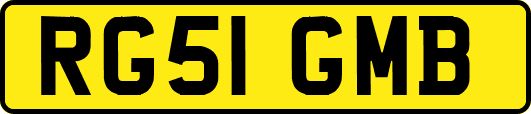 RG51 GMB